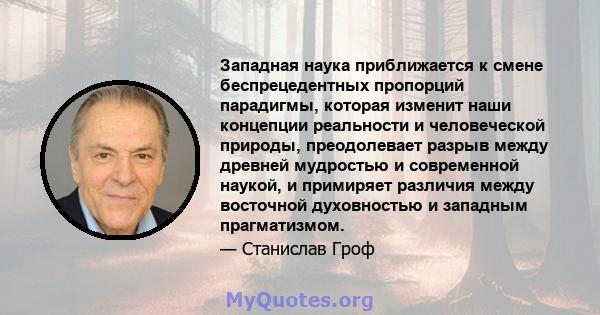 Западная наука приближается к смене беспрецедентных пропорций парадигмы, которая изменит наши концепции реальности и человеческой природы, преодолевает разрыв между древней мудростью и современной наукой, и примиряет различия между восточной духовностью и западным прагматизмом.

— Станислав Гроф

MyQuotes.org